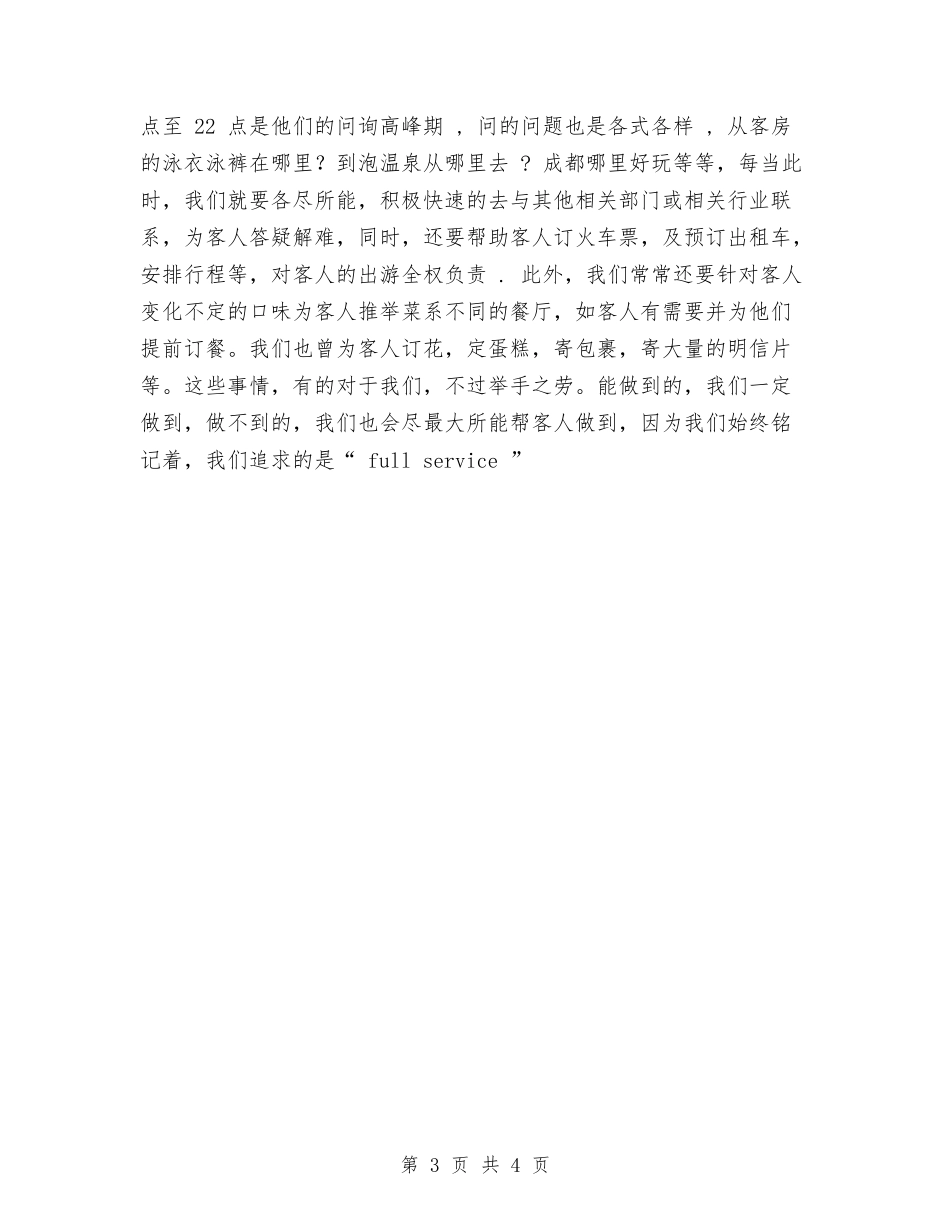 点至22点是他们的问询高峰期，问的问题也是各式各样，从客房的泳衣泳裤在哪里？到泡温泉从哪里去？成都哪里好玩等等，每当此时，我们就要各尽所能，积极快速的去与其他相关部门或相关行业联系，为客人答疑解难，同时，还要帮助客人订火车票，及预订出租车，安排行程等，对客人的出游全权负责．此外，我们常常还要针对客人变化不定的口味为客人推举菜系不同的餐厅，如客人有需要并为他们提前订餐。我们也曾为客人订花，定蛋糕，寄包裹，寄大量的明信片等。这些事情，有的对于我们，不过举手之劳。能做到的，我们一定做到，做不到的，我们也会尽最大所能帮客人做到，因为我们始终铭记着，我们追求的是“full service”

第3页 共4页